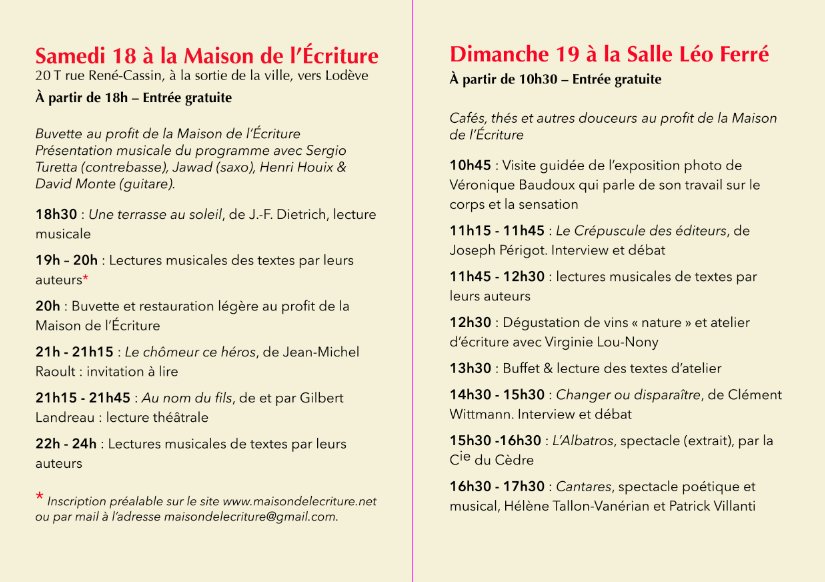 Samedi 18 à la Maison de l'Écriture
20 T rue René-Cassin, à la sortie de la ville, vers Lodève

À partir de 18h – Entrée gratuite

Buvette au profit de la Maison de l'Écriture
Présentation musicale du programme avec Sergio Turetta (contrebasse), Jawad (saxo), Henri Houix & David Monte (guitare).

18h30 : Une terrasse au soleil, de J.-F. Dietrich, lecture musicale

19h – 20h : Lectures musicales des textes par leurs auteurs*

20h : Buvette et restauration légère au profit de la Maison de l'Écriture

21h - 21h15 : Le chômeur ce héros, de Jean-Michel Raoult : invitation à lire

21h15 - 21h45 : Au nom du fils, de et par Gilbert Landreau : lecture théâtrale

22h - 24h : Lectures musicales de textes par leurs auteurs

* Inscription préalable sur le site www.maisondelecriture.net ou par mail à l'adresse maisondelecriture@gmail.com.

Dimanche 19 à la Salle Léo Ferré
À partir de 10h30 – Entrée gratuite

Cafés, thés et autres douceurs au profit de la Maison de l'Écriture

10h45 : Visite guidée de l'exposition photo de Véronique Baudoux qui parle de son travail sur le corps et la sensation

11h15 - 11h45 : Le Crépuscule des éditeurs, de Joseph Périgot. Interview et débat

11h45 - 12h30 : lectures musicales de textes par leurs auteurs

12h30 : Dégustation de vins « nature » et atelier d'écriture avec Virginie Lou-Nony

13h30 : Buffet & lecture des textes d'atelier

14h30 - 15h30 : Changer ou disparaître, de Clément Wittmann. Interview et débat

15h30 -16h30 : L'Albatros, spectacle (extrait), par la Cie du Cèdre

16h30 - 17h30 : Cantares, spectacle poétique et musical, Hélène Tallon-Vanérian et Patrick Villanti